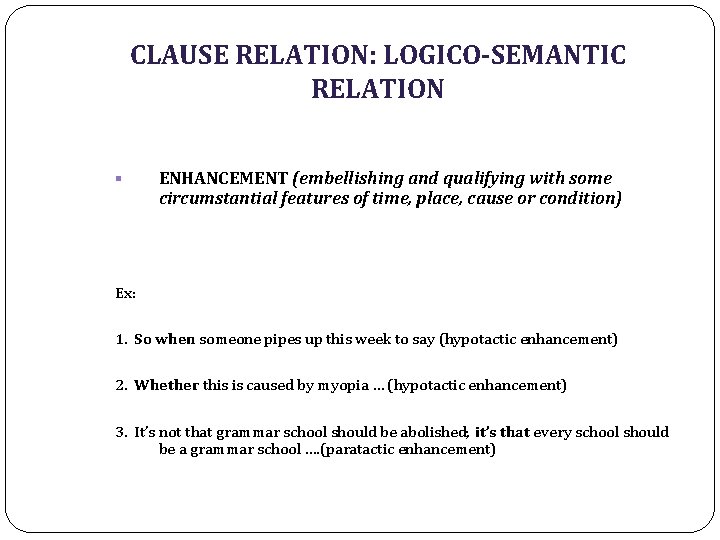 CLAUSE RELATION: LOGICO-SEMANTIC RELATION

▪ ENHANCEMENT (embellishing and qualifying with some circumstantial features of time, place, cause or condition)

Ex:

1. So when someone pipes up this week to say (hypotactic enhancement)

2. Whether this is caused by myopia … (hypotactic enhancement)

3. It's not that grammar school should be abolished; it's that every school should be a grammar school ….(paratactic enhancement)